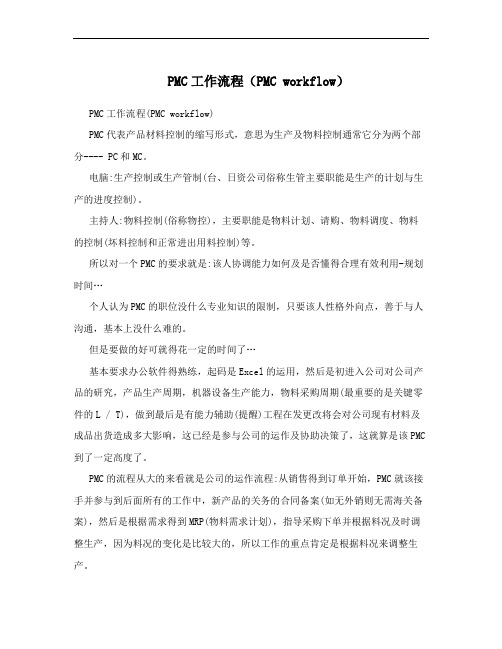 PMC工作流程（PMC workflow）

PMC工作流程(PMC workflow)

PMC代表产品材料控制的缩写形式，意思为生产及物料控制通常它分为两个部分---- PC和MC。

电脑:生产控制或生产管制(台、日资公司俗称生管主要职能是生产的计划与生产的进度控制)。

主持人:物料控制(俗称物控)，主要职能是物料计划、请购、物料调度、物料的控制(坏料控制和正常进出用料控制)等。

所以对一个PMC的要求就是:该人协调能力如何及是否懂得合理有效利用-规划时间…

个人认为PMC的职位没什么专业知识的限制，只要该人性格外向点，善于与人沟通，基本上没什么难的。

但是要做的好可就得花一定的时间了…

基本要求办公软件得熟练，起码是Excel的运用，然后是初进入公司对公司产品的研究，产品生产周期，机器设备生产能力，物料采购周期(最重要的是关键零件的L / T)，做到最后是有能力辅助(提醒)工程在发更改将会对公司现有材料及成品出货造成多大影响，这已经是参与公司的运作及协助决策了，这就算是该PMC到了一定高度了。

PMC的流程从大的来看就是公司的运作流程:从销售得到订单开始，PMC就该接手并参与到后面所有的工作中，新产品的关务的合同备案(如无外销则无需海关备案)，然后是根据需求得到MRP(物料需求计划)，指导采购下单并根据料况及时调整生产，因为料况的变化是比较大的，所以工作的重点肯定是根据料况来调整生产。